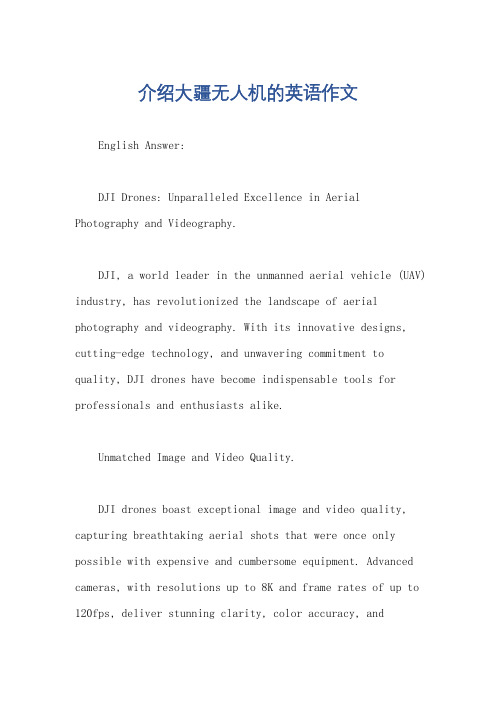 介绍大疆无人机的英语作文

English Answer:

DJI Drones: Unparalleled Excellence in Aerial Photography and Videography.

DJI, a world leader in the unmanned aerial vehicle (UAV) industry, has revolutionized the landscape of aerial photography and videography. With its innovative designs, cutting-edge technology, and unwavering commitment to quality, DJI drones have become indispensable tools for professionals and enthusiasts alike.

Unmatched Image and Video Quality.

DJI drones boast exceptional image and video quality, capturing breathtaking aerial shots that were once only possible with expensive and cumbersome equipment. Advanced cameras, with resolutions up to 8K and frame rates of up to 120fps, deliver stunning clarity, color accuracy, and